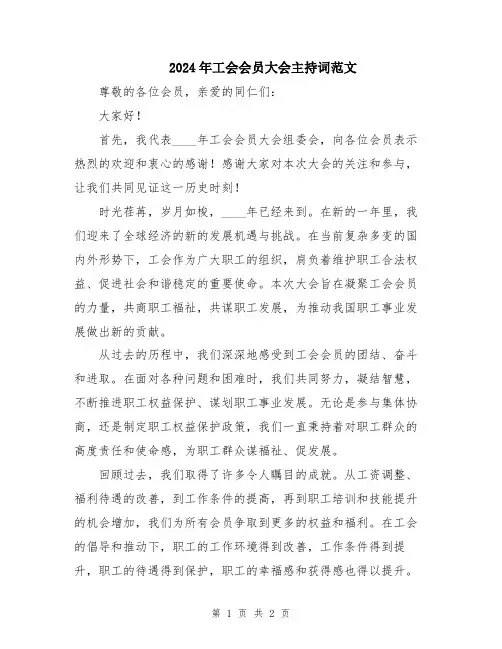 2024年工会会员大会主持词范文

尊敬的各位会员，亲爱的同仁们：

大家好！

首先，我代表____年工会会员大会组委会，向各位会员表示热烈的欢迎和衷心的感谢！感谢大家对本次大会的关注和参与，让我们共同见证这一历史时刻！

时光荏苒，岁月如梭，____年已经来到。在新的一年里，我们迎来了全球经济的新的发展机遇与挑战。在当前复杂多变的国内外形势下，工会作为广大职工的组织，肩负着维护职工合法权益、促进社会和谐稳定的重要使命。本次大会旨在凝聚工会会员的力量，共商职工福祉，共谋职工发展，为推动我国职工事业发展做出新的贡献。

从过去的历程中，我们深深地感受到工会会员的团结、奋斗和进取。在面对各种问题和困难时，我们共同努力，凝结智慧，不断推进职工权益保护、谋划职工事业发展。无论是参与集体协商，还是制定职工权益保护政策，我们一直秉持着对职工群众的高度责任和使命感，为职工群众谋福祉、促发展。

回顾过去，我们取得了许多令人瞩目的成就。从工资调整、福利待遇的改善，到工作条件的提高，再到职工培训和技能提升的机会增加，我们为所有会员争取到更多的权益和福利。在工会的倡导和推动下，职工的工作环境得到改善，工作条件得到提升，职工的待遇得到保护，职工的幸福感和获得感也得以提升。

第 1 页 共 2 页